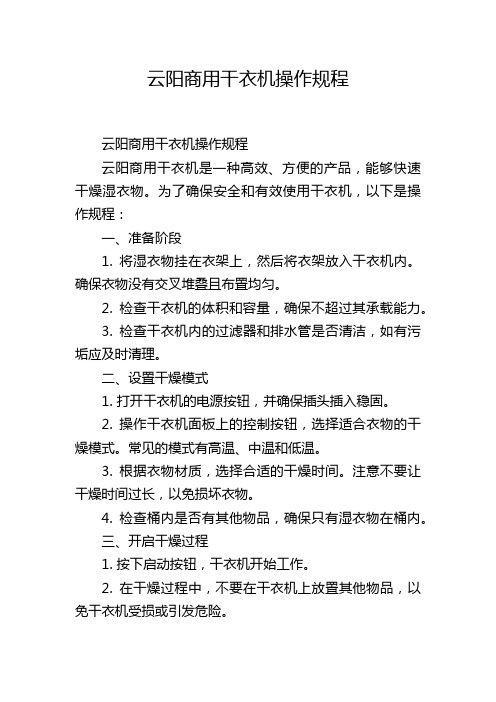 云阳商用干衣机操作规程

云阳商用干衣机操作规程

云阳商用干衣机是一种高效、方便的产品，能够快速干燥湿衣物。为了确保安全和有效使用干衣机，以下是操作规程：

一、准备阶段

1. 将湿衣物挂在衣架上，然后将衣架放入干衣机内。确保衣物没有交叉堆叠且布置均匀。

2. 检查干衣机的体积和容量，确保不超过其承载能力。

3. 检查干衣机内的过滤器和排水管是否清洁，如有污垢应及时清理。

二、设置干燥模式

1. 打开干衣机的电源按钮，并确保插头插入稳固。

2. 操作干衣机面板上的控制按钮，选择适合衣物的干燥模式。常见的模式有高温、中温和低温。

3. 根据衣物材质，选择合适的干燥时间。注意不要让干燥时间过长，以免损坏衣物。

4. 检查桶内是否有其他物品，确保只有湿衣物在桶内。

三、开启干燥过程

1. 按下启动按钮，干衣机开始工作。

2. 在干燥过程中，不要在干衣机上放置其他物品，以免干衣机受损或引发危险。